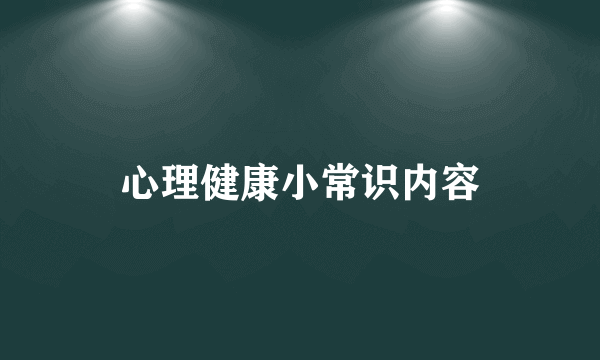 心理健康小常识内容